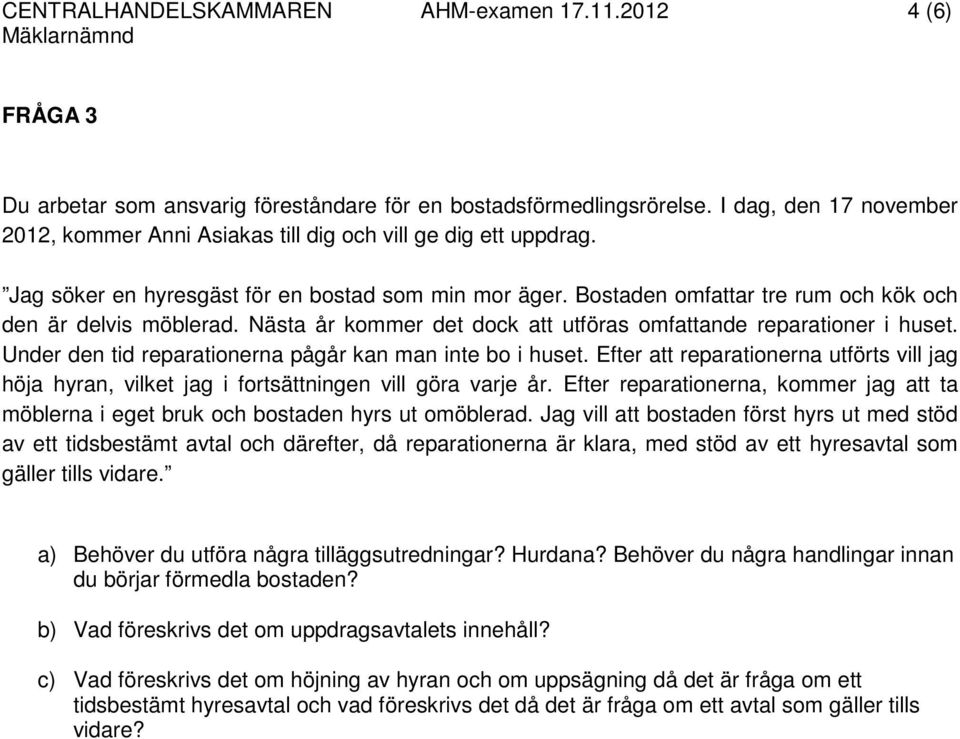 CENTRALHANDELSKAMMAREN AHM-examen 17.11.2012 4 (6)
Mäklarnämnd

FRÅGA 3

Du arbetar som ansvarig föreståndare för en bostadsförmedlingsrörelse. I dag, den 17 november 2012, kommer Anni Asiakas till dig och vill ge dig ett uppdrag.

”Jag söker en hyresgäst för en bostad som min mor äger. Bostaden omfattar tre rum och kök och den är delvis möblerad. Nästa år kommer det dock att utföras omfattande reparationer i huset. Under den tid reparationerna pågår kan man inte bo i huset. Efter att reparationerna utförts vill jag höja hyran, vilket jag i fortsättningen vill göra varje år. Efter reparationerna, kommer jag att ta möblerna i eget bruk och bostaden hyrs ut omöblerad. Jag vill att bostaden först hyrs ut med stöd av ett tidsbestämt avtal och därefter, då reparationerna är klara, med stöd av ett hyresavtal som gäller tills vidare.”

a) Behöver du utföra några tilläggsutredningar? Hurdana? Behöver du några handlingar innan du börjar förmedla bostaden?

b) Vad föreskrivs det om uppdragsavtalets innehåll?

c) Vad föreskrivs det om höjning av hyran och om uppsägning då det är fråga om ett tidsbestämt hyresavtal och vad föreskrivs det då det är fråga om ett avtal som gäller tills vidare?